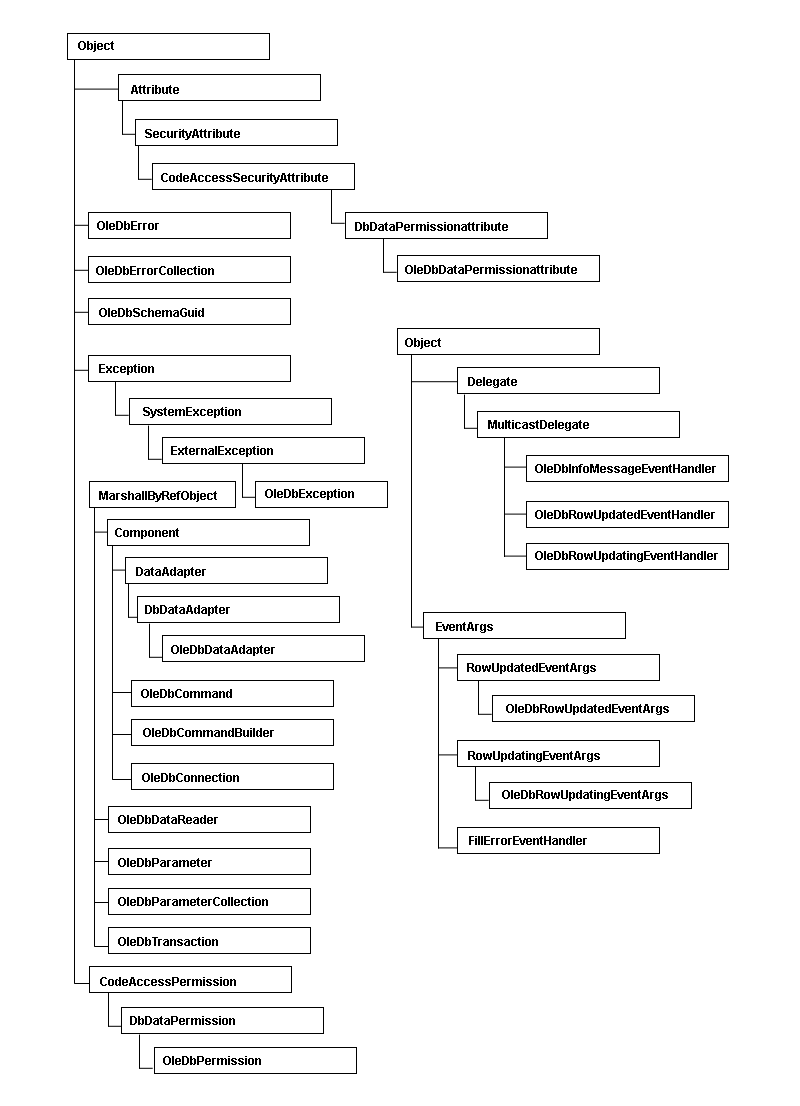 Object

Attribute

SecurityAttribute

CodeAccessSecurityAttribute

DbDataPermissionattribute

OleDbDataPermissionattribute

OleDbError

OleDbErrorCollection

OleDbSchemaGuid

Exception

SystemException

ExternalException

OleDbException

MarshallByRefObject

Component

DataAdapter

DbDataAdapter

OleDbDataAdapter

OleDbCommand

OleDbCommandBuilder

OleDbConnection

OleDbDataReader

OleDbParameter

OleDbParameterCollection

OleDbTransaction

CodeAccessPermission

DbDataPermission

OleDbPermission

Object

Delegate

MulticastDelegate

OleDbInfoMessageEventHandler

OleDbRowUpdatedEventHandler

OleDbRowUpdatingEventHandler

EventArgs

RowUpdatedEventArgs

OleDbRowUpdatedEventArgs

RowUpdatingEventArgs

OleDbRowUpdatingEventArgs

FillErrorEventHandler